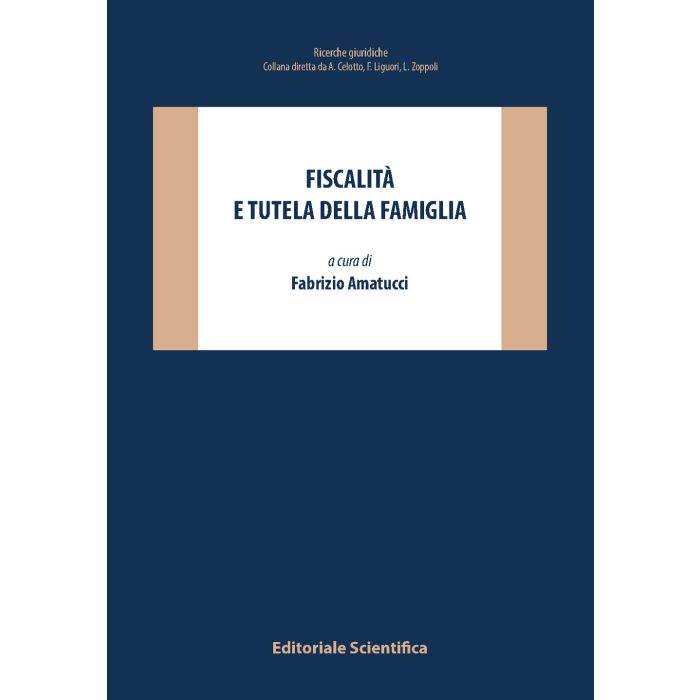 Ricerche giuridiche
Collana diretta da A. Celotto, F. Liguori, L. Zoppoli

FISCALITÀ
E TUTELA DELLA FAMIGLIA

a cura di
Fabrizio Amatucci

Editoriale Scientifica